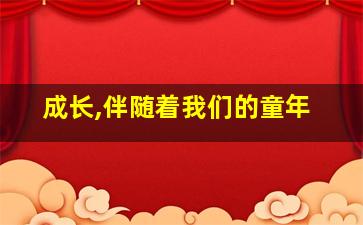 成长,伴随着我们的童年